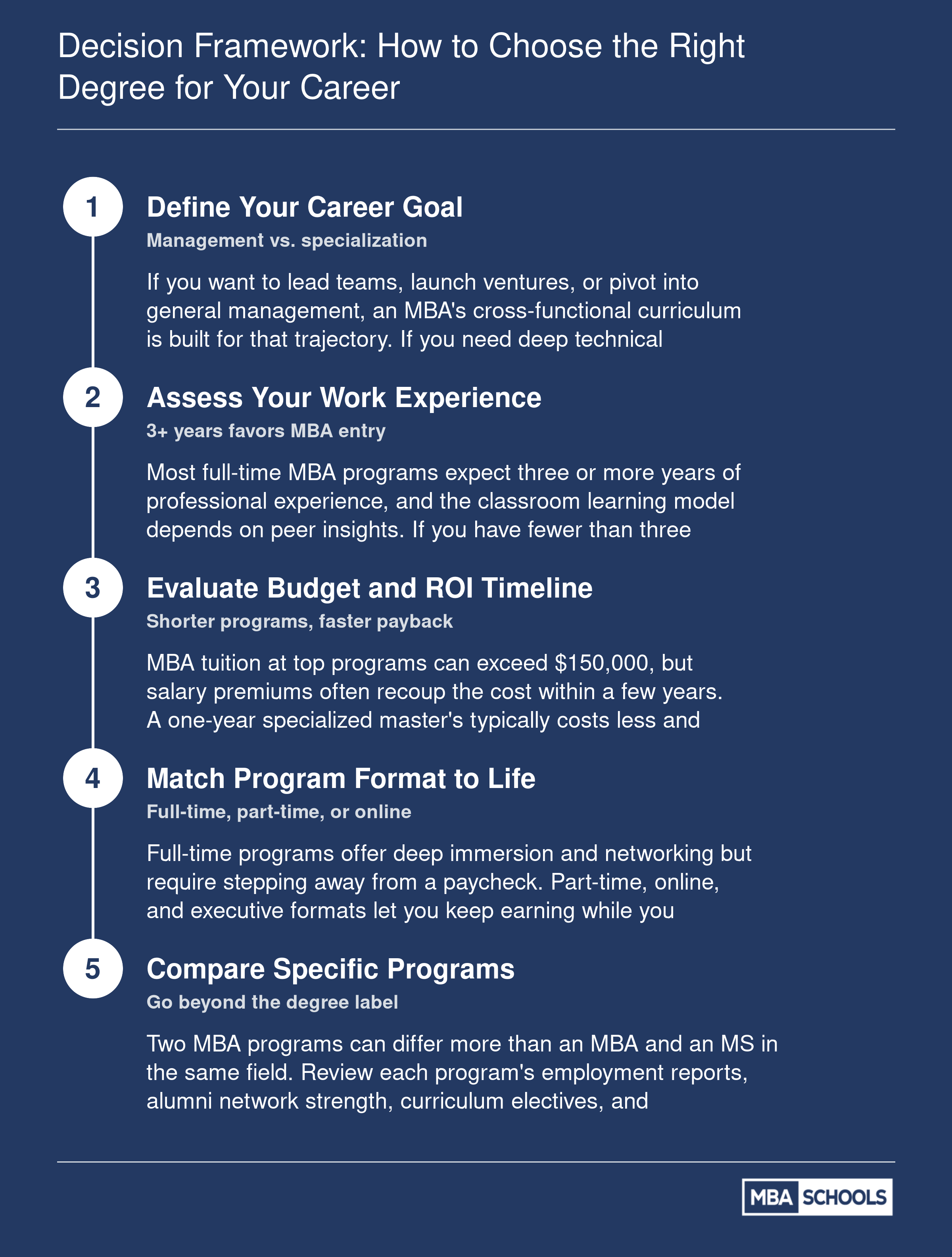 Decision Framework: How to Choose the Right Degree for Your Career

1

Define Your Career Goal

Management vs. specialization

If you want to lead teams, launch ventures, or pivot into general management, an MBA's cross-functional curriculum is built for that trajectory. If you need deep technical

2

Assess Your Work Experience

3+ years favors MBA entry

Most full-time MBA programs expect three or more years of professional experience, and the classroom learning model depends on peer insights. If you have fewer than three

3

Evaluate Budget and ROI Timeline

Shorter programs, faster payback

MBA tuition at top programs can exceed $150,000, but salary premiums often recoup the cost within a few years. A one-year specialized master's typically costs less and

4

Match Program Format to Life

Full-time, part-time, or online

Full-time programs offer deep immersion and networking but require stepping away from a paycheck. Part-time, online, and executive formats let you keep earning while you

5

Compare Specific Programs

Go beyond the degree label

Two MBA programs can differ more than an MBA and an MS in the same field. Review each program's employment reports, alumni network strength, curriculum electives, and

MBA SCHOOLS